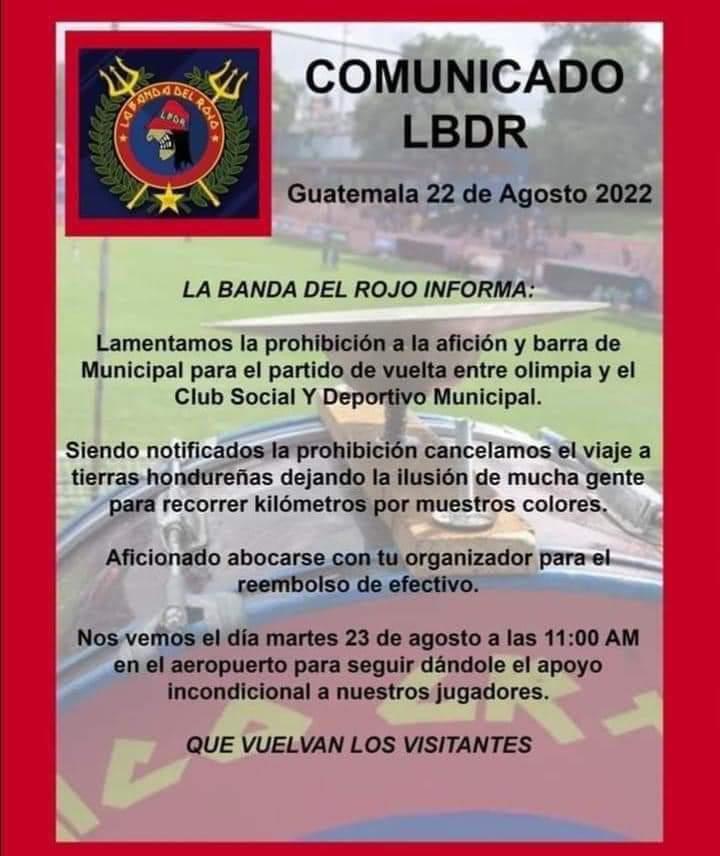 LA BANDA DEL ROJO

LBDR

COMUNICADO
LBDR

Guatemala 22 de Agosto 2022

LA BANDA DEL ROJO INFORMA:

Lamentamos la prohibición a la afición y barra de Municipal para el partido de vuelta entre olimpia y el Club Social Y Deportivo Municipal.

Siendo notificados la prohibición cancelamos el viaje a tierras hondureñas dejando la ilusión de mucha gente para recorrer kilómetros por muestros colores.

Aficionado abocarse con tu organizador para el reembolso de efectivo.

Nos vemos el día martes 23 de agosto a las 11:00 AM en el aeropuerto para seguir dándole el apoyo incondicional a nuestros jugadores.

QUE VUELVAN LOS VISITANTES